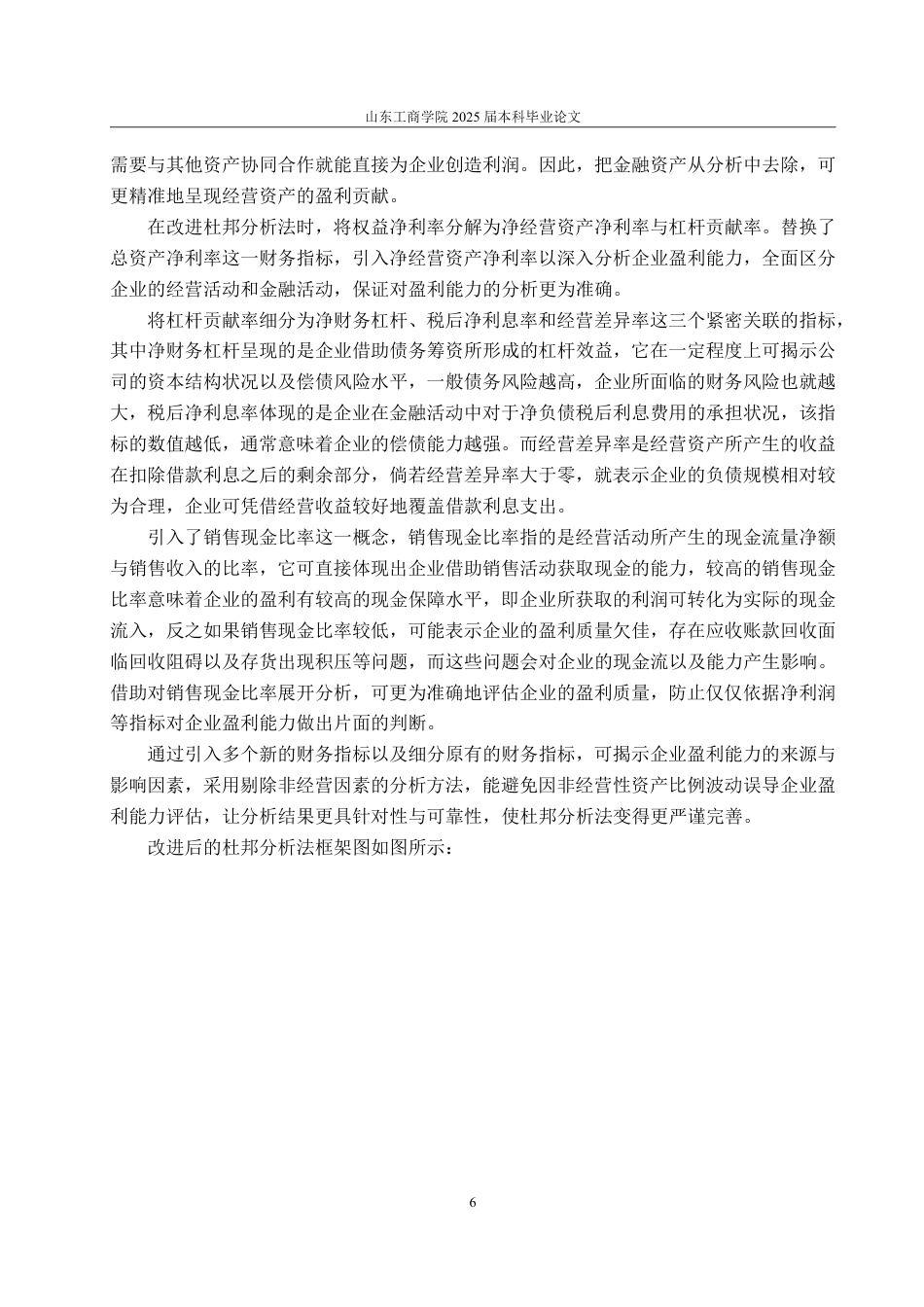 山东工商学院 2025 届本科毕业论文

需要与其他资产协同合作就能直接为企业创造利润。因此，把金融资产从分析中去除，可更精准地呈现经营资产的盈利贡献。

在改进杜邦分析法时，将权益净利率分解为净经营资产净利率与杠杆贡献率。替换了总资产净利率这一财务指标，引入净经营资产净利率以深入分析企业盈利能力，全面区分企业的经营活动和金融活动，保证对盈利能力的分析更为准确。

将杠杆贡献率细分为净财务杠杆、税后净利息率和经营差异率这三个紧密关联的指标，其中净财务杠杆呈现的是企业借助债务筹资所形成的杠杆效益，它在一定程度上可揭示公司的资本结构状况以及偿债风险水平，一般债务风险越高，企业所面临的财务风险也就越大，税后净利息率体现的是企业在金融活动中对于净负债税后利息费用的承担状况，该指标的数值越低，通常意味着企业的偿债能力越强。而经营差异率是经营资产所产生的收益在扣除借款利息之后的剩余部分，倘若经营差异率大于零，就表示企业的负债规模相对较为合理，企业可凭借经营收益较好地覆盖借款利息支出。

引入了销售现金比率这一概念，销售现金比率指的是经营活动所产生的现金流量净额与销售收入的比率，它可直接体现出企业借助销售活动获取现金的能力，较高的销售现金比率意味着企业的盈利有较高的现金保障水平，即企业所获取的利润可转化为实际的现金流入，反之如果销售现金比率较低，可能表示企业的盈利质量欠佳，存在应收账款回收面临回收阻碍以及存货出现积压等问题，而这些问题会对企业的现金流以及能力产生影响。借助对销售现金比率展开分析，可更为准确地评估企业的盈利质量，防止仅仅依据净利润等指标对企业盈利能力做出片面的判断。

通过引入多个新的财务指标以及细分原有的财务指标，可揭示企业盈利能力的来源与影响因素，采用剔除非经营因素的分析方法，能避免因非经营性资产比例波动误导企业盈利能力评估，让分析结果更具针对性与可靠性，使杜邦分析法变得更严谨完善。

改进后的杜邦分析法框架图如图所示：

6